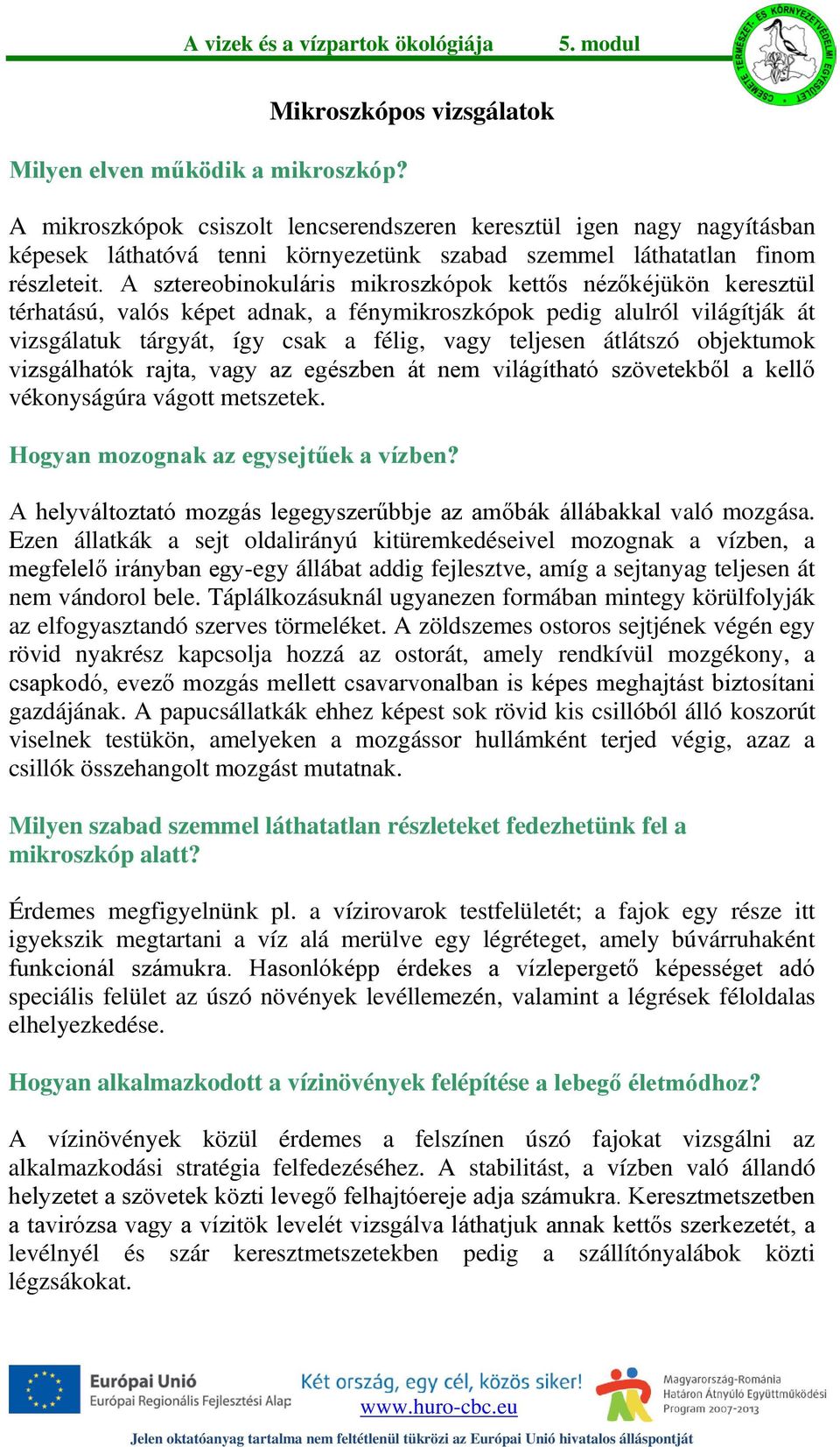 A vizek és a vízpartok ökológiája 5. modul

CSEMETE TERMÉSZET- ÉS KÖRNYEZETVÉDELMI EGYESÜLET

Mikroszkópos vizsgálatok

Milyen elven működik a mikroszkóp?

A mikroszkópok csiszolt lencserendszeren keresztül igen nagy nagyításban képesek láthatóvá tenni környezetünk szabad szemmel láthatatlan finom részleteit. A sztereobinokuláris mikroszkópok kettős nézőkéjükön keresztül térhatású, valós képet adnak, a fénymikroszkópok pedig alulról világítják át vizsgálatuk tárgyát, így csak a félig, vagy teljesen átlátszó objektumok vizsgálhatók rajta, vagy az egészben át nem világítható szövetekből a kellő vékonyságúra vágott metszetek.

Hogyan mozognak az egysejtűek a vízben?

A helyváltoztató mozgás legegyszerűbbje az amőbák állábakkal való mozgása. Ezen állatkák a sejt oldalirányú kitüremkedéseivel mozognak a vízben, a megfelelő irányban egy-egy állábat addig fejlesztve, amíg a sejtanyag teljesen át nem vándorol bele. Táplálkozásuknál ugyanezen formában mintegy körülfolyják az elfogyasztandó szerves törmeléket. A zöldszemes ostoros sejtjének végén egy rövid nyakrész kapcsolja hozzá az ostorát, amely rendkívül mozgékony, a csapkodó, evező mozgás mellett csavarvonalban is képes meghajtást biztosítani gazdájának. A papucsállatkák ehhez képest sok rövid kis csillóból álló koszorút viselnek testükön, amelyeken a mozgássor hullámként terjed végig, azaz a csillók összehangolt mozgást mutatnak.

Milyen szabad szemmel láthatatlan részleteket fedezhetünk fel a mikroszkóp alatt?

Érdemes megfigyelnünk pl. a vízirovarok testfelületét; a fajok egy része itt igyekszik megtartani a víz alá merülve egy légréteget, amely búvárruhaként funkcionál számukra. Hasonlóképp érdekes a vízlepergető képességet adó speciális felület az úszó növények levéllemezén, valamint a légrések féloldalas elhelyezkedése.

Hogyan alkalmazkodott a vízinövények felépítése a lebegő életmódhoz?

A vízinövények közül érdemes a felszínen úszó fajokat vizsgálni az alkalmazkodási stratégia felfedezéséhez. A stabilitást, a vízben való állandó helyzetet a szövetek közti levegő felhajtóereje adja számukra. Keresztmetszetben a tavirózsa vagy a vízitök levelét vizsgálva láthatjuk annak kettős szerkezetét, a levélnyél és szár keresztmetszetekben pedig a szállítónyalábok közti légzsákokat.

Európai Unió
Európai Regionális Fejlesztési Alap

Két ország, egy cél, közös siker!
www.huro-cbc.eu

Magyarország-Románia
Határon Átnyúló Együttműködési
Program 2007-2013

Jelen oktatóanyag tartalma nem feltétlenül tükrözi az Európai Unió hivatalos álláspontját